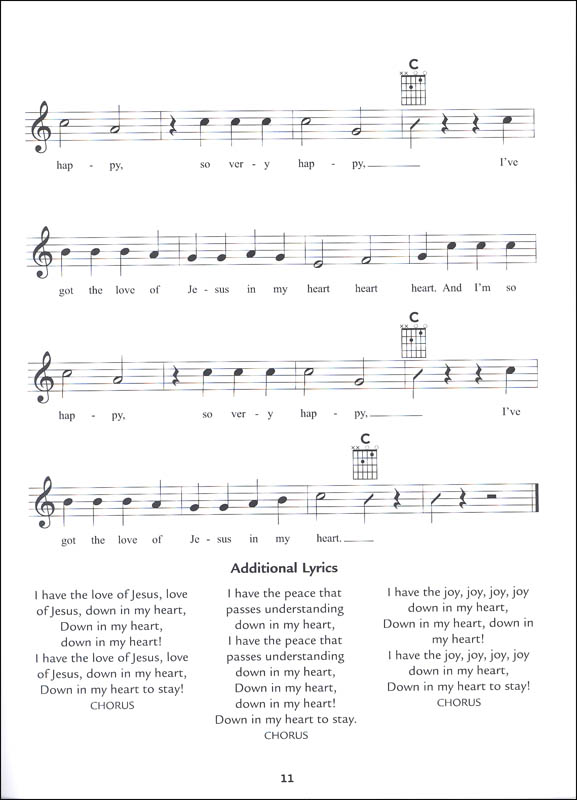 C

hap - py, so ver - y hap - py, I've

got the love of Je - sus in my heart heart heart. And I'm so

C

hap - py, so ver - y hap - py, I've

C

got the love of Je - sus in my heart.

Additional Lyrics

I have the love of Jesus, love of Jesus, down in my heart,
Down in my heart,
down in my heart!
I have the love of Jesus, love of Jesus, down in my heart,
Down in my heart to stay!
CHORUS

I have the peace that passes understanding down in my heart,
I have the peace that passes understanding down in my heart,
Down in my heart,
down in my heart!
Down in my heart to stay.
CHORUS

I have the joy, joy, joy, joy down in my heart,
Down in my heart, down in my heart!
I have the joy, joy, joy, joy down in my heart,
Down in my heart to stay!
CHORUS

11